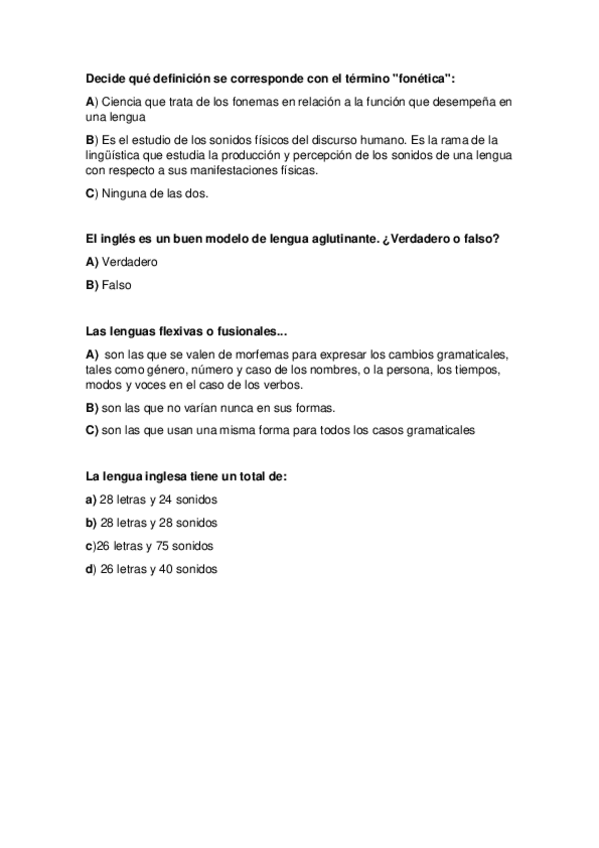 Decide qué definición se corresponde con el término "fonética":

A) Ciencia que trata de los fonemas en relación a la función que desempeña en una lengua

B) Es el estudio de los sonidos físicos del discurso humano. Es la rama de la lingüística que estudia la producción y percepción de los sonidos de una lengua con respecto a sus manifestaciones físicas.

C) Ninguna de las dos.

El inglés es un buen modelo de lengua aglutinante. ¿Verdadero o falso?

A) Verdadero

B) Falso

Las lenguas flexivas o fusionales...

A) son las que se valen de morfemas para expresar los cambios gramaticales, tales como género, número y caso de los nombres, o la persona, los tiempos, modos y voces en el caso de los verbos.

B) son las que no varían nunca en sus formas.

C) son las que usan una misma forma para todos los casos gramaticales

La lengua inglesa tiene un total de:

a) 28 letras y 24 sonidos

b) 28 letras y 28 sonidos

c)26 letras y 75 sonidos

d) 26 letras y 40 sonidos